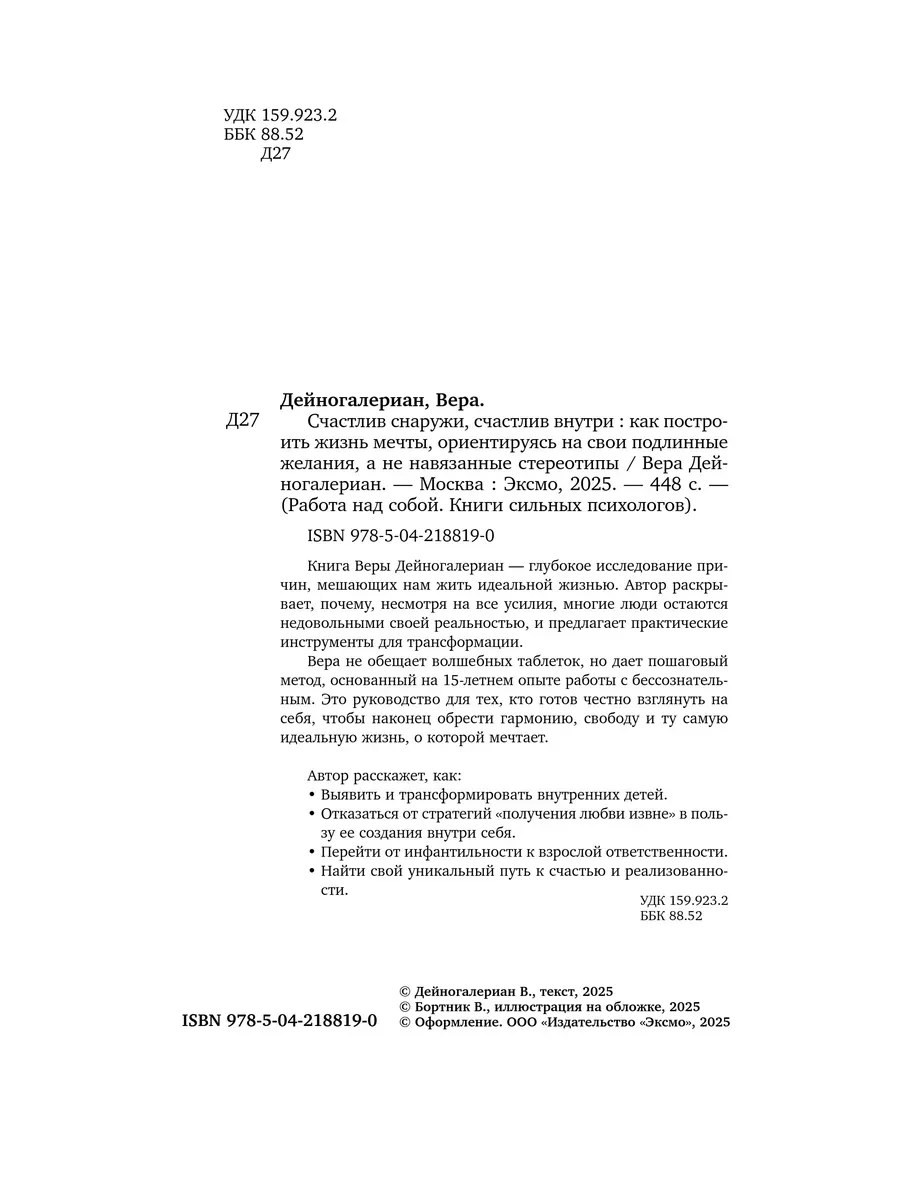 УДК 159.923.2
ББК 88.52
Д27

Дейногалериан, Вера.
Д27 Счастлив снаружи, счастлив внутри : как построить жизнь мечты, ориентируясь на свои подлинные желания, а не навязанные стереотипы / Вера Дейногалериан. — Москва : Эксмо, 2025. — 448 с. — (Работа над собой. Книги сильных психологов).

ISBN 978-5-04-218819-0

Книга Веры Дейногалериан — глубокое исследование причин, мешающих нам жить идеальной жизнью. Автор раскрывает, почему, несмотря на все усилия, многие люди остаются недовольными своей реальностью, и предлагает практические инструменты для трансформации.

Вера не обещает волшебных таблеток, но дает пошаговый метод, основанный на 15-летнем опыте работы с бессознательным. Это руководство для тех, кто готов честно взглянуть на себя, чтобы наконец обрести гармонию, свободу и ту самую идеальную жизнь, о которой мечтает.

Автор расскажет, как:
• Выявить и трансформировать внутренних детей.
• Отказаться от стратегий «получения любви извне» в пользу ее создания внутри себя.
• Перейти от инфантильности к взрослой ответственности.
• Найти свой уникальный путь к счастью и реализованности.

УДК 159.923.2
ББК 88.52

ISBN 978-5-04-218819-0

© Дейногалериан В., текст, 2025
© Бортник В., иллюстрация на обложке, 2025
© Оформление. ООО «Издательство «Эксмо», 2025